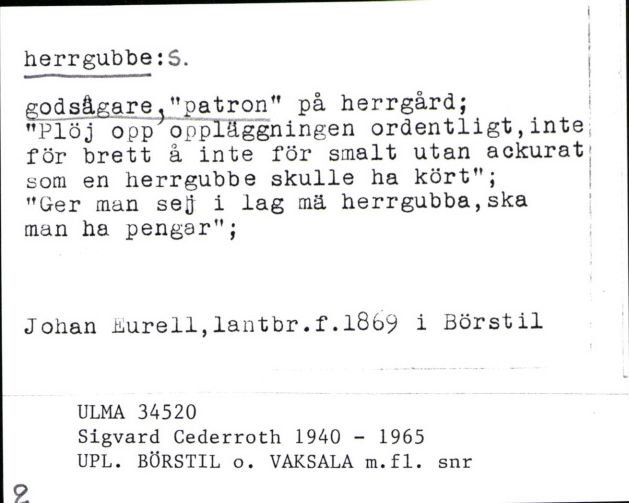 herrgubbe:S.

godsågare,"patron" på herrgård; "Plöj opp oppläggningen ordentligt,inte för brett å inte för smalt utan ackurat som en herrgubbe skulle ha kört"; "Ger man sej i lag mä herrgubba,ska man ha pengar";

Johan Eurell,lantbr.f.1869 i Börstil

ULMA 34520
Sigvard Cederroth 1940 - 1965
UPL. BÖRSTIL o. VAKSALA m.fl. snr

2